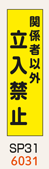 関係者以外
立入禁止

SP31
6031